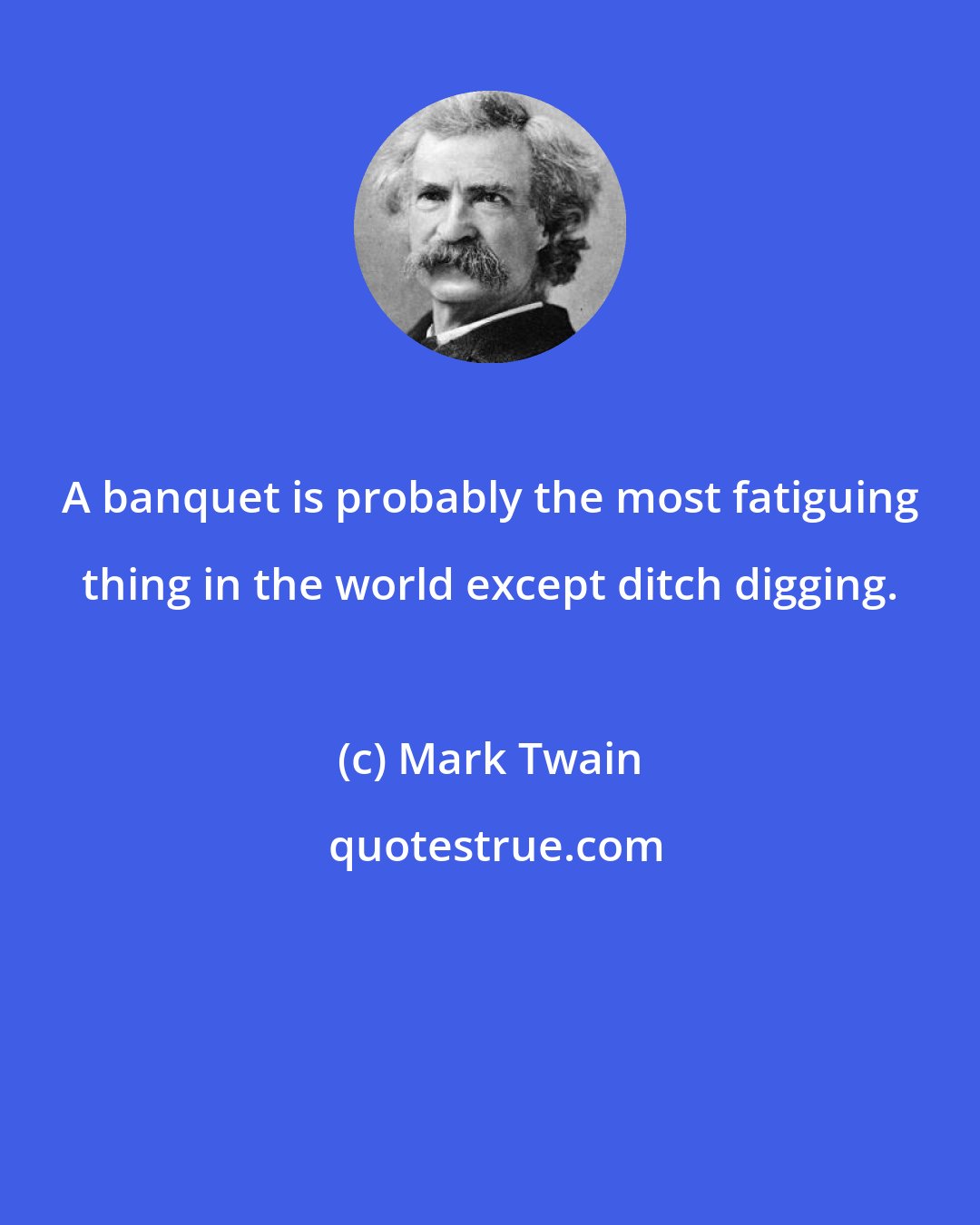 A banquet is probably the most fatiguing thing in the world except ditch digging.

(c) Mark Twain

quotestrue.com